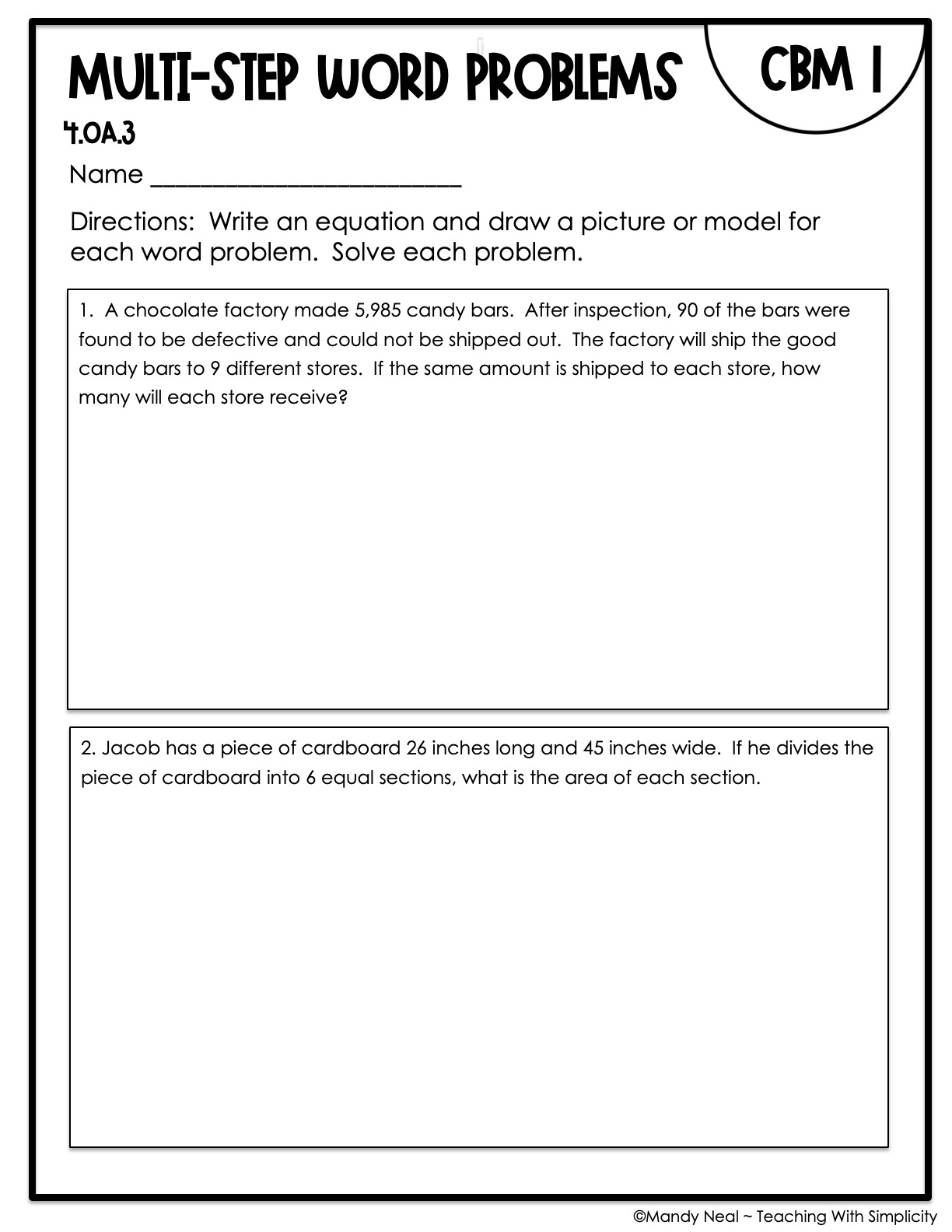 MULTI-STEP WORD PROBLEMS

CBM 1

4.OA.3

Name ____

Directions: Write an equation and draw a picture or model for each word problem. Solve each problem.

1. A chocolate factory made 5,985 candy bars. After inspection, 90 of the bars were found to be defective and could not be shipped out. The factory will ship the good candy bars to 9 different stores. If the same amount is shipped to each store, how many will each store receive?

2. Jacob has a piece of cardboard 26 inches long and 45 inches wide. If he divides the piece of cardboard into 6 equal sections, what is the area of each section.

©Mandy Neal ~ Teaching With Simplicity